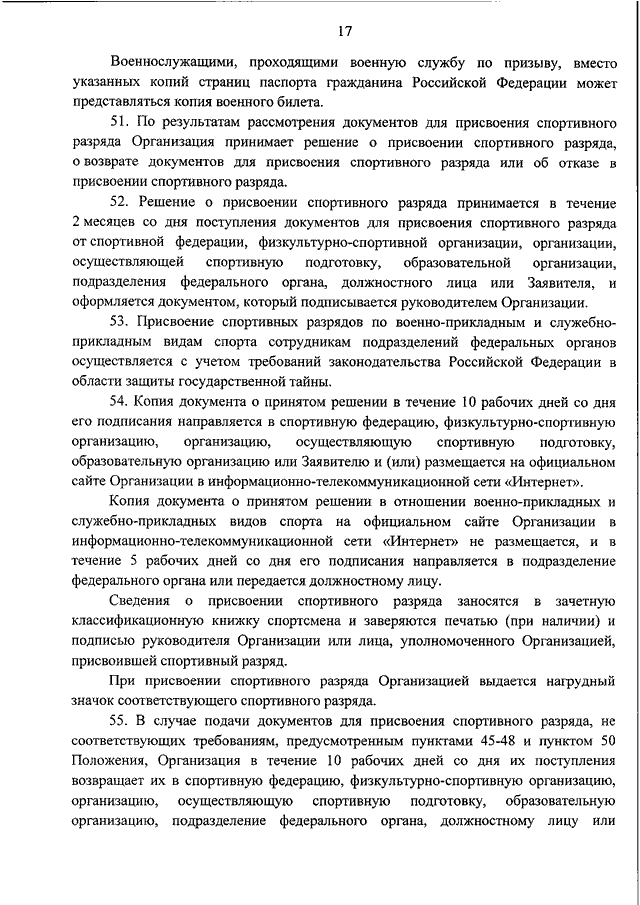 17

Военнослужащими, проходящими военную службу по призыву, вместо указанных копий страниц паспорта гражданина Российской Федерации может представляться копия военного билета.

51. По результатам рассмотрения документов для присвоения спортивного разряда Организация принимает решение о присвоении спортивного разряда, о возврате документов для присвоения спортивного разряда или об отказе в присвоении спортивного разряда.

52. Решение о присвоении спортивного разряда принимается в течение 2 месяцев со дня поступления документов для присвоения спортивного разряда от спортивной федерации, физкультурно-спортивной организации, организации, осуществляющей спортивную подготовку, образовательной организации, подразделения федерального органа, должностного лица или Заявителя, и оформляется документом, который подписывается руководителем Организации.

53. Присвоение спортивных разрядов по военно-прикладным и служебно-прикладным видам спорта сотрудникам подразделений федеральных органов осуществляется с учетом требований законодательства Российской Федерации в области защиты государственной тайны.

54. Копия документа о принятом решении в течение 10 рабочих дней со дня его подписания направляется в спортивную федерацию, физкультурно-спортивную организацию, организацию, осуществляющую спортивную подготовку, образовательную организацию или Заявителю и (или) размещается на официальном сайте Организации в информационно-телекоммуникационной сети «Интернет».

Копия документа о принятом решении в отношении военно-прикладных и служебно-прикладных видов спорта на официальном сайте Организации в информационно-телекоммуникационной сети «Интернет» не размещается, и в течение 5 рабочих дней со дня его подписания направляется в подразделение федерального органа или передается должностному лицу.

Сведения о присвоении спортивного разряда заносятся в зачетную классификационную книжку спортсмена и заверяются печатью (при наличии) и подписью руководителя Организации или лица, уполномоченного Организацией, присвоившей спортивный разряд.

При присвоении спортивного разряда Организацией выдается нагрудный значок соответствующего спортивного разряда.

55. В случае подачи документов для присвоения спортивного разряда, не соответствующих требованиям, предусмотренным пунктами 45-48 и пунктом 50 Положения, Организация в течение 10 рабочих дней со дня их поступления возвращает их в спортивную федерацию, физкультурно-спортивную организацию, организацию, осуществляющую спортивную подготовку, образовательную организацию, подразделение федерального органа, должностному лицу или